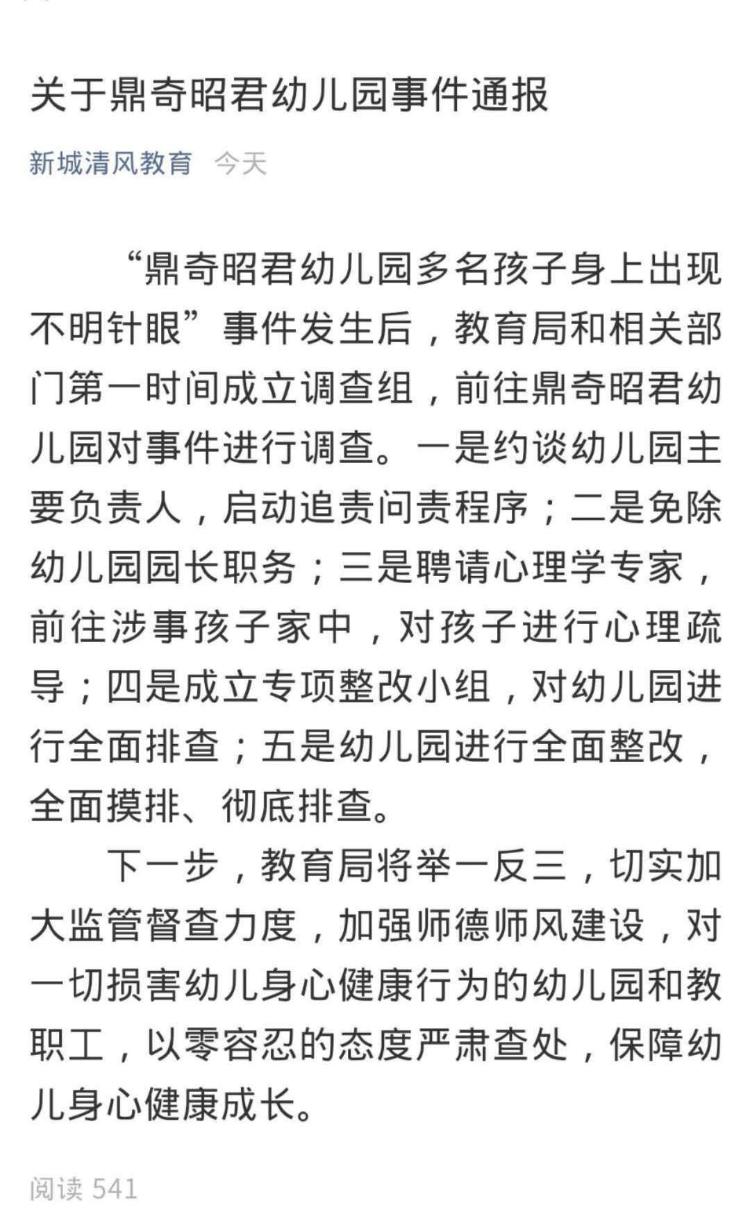 关于鼎奇昭君幼儿园事件通报

新城清风教育 今天

“鼎奇昭君幼儿园多名孩子身上出现不明针眼”事件发生后，教育局和相关部门第一时间成立调查组，前往鼎奇昭君幼儿园对事件进行调查。一是约谈幼儿园主要负责人，启动追责问责程序；二是免除幼儿园园长职务；三是聘请心理学专家，前往涉事孩子家中，对孩子进行心理疏导；四是成立专项整改小组，对幼儿园进行全面排查；五是幼儿园进行全面整改，全面摸排、彻底排查。

下一步，教育局将举一反三，切实加大监管督查力度，加强师德师风建设，对一切损害幼儿身心健康行为的幼儿园和教职工，以零容忍的态度严肃查处，保障幼儿身心健康成长。

阅读 541